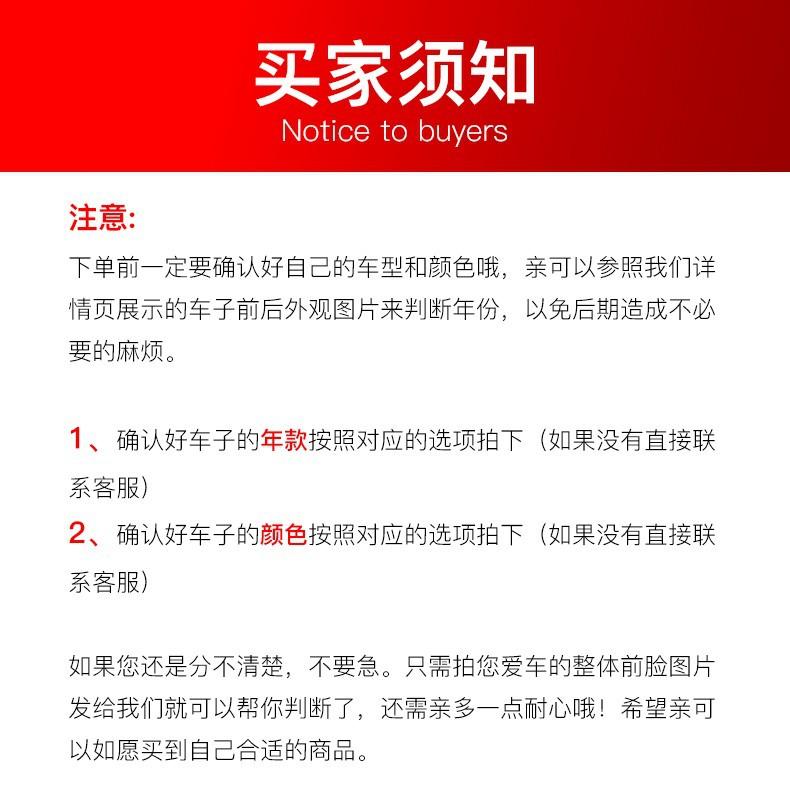 买家须知
Notice to buyers

注意:
下单前一定要确认好自己的车型和颜色哦，亲可以参照我们详情页展示的车子前后外观图片来判断年份，以免后期造成不必要的麻烦。

1、确认好车子的年款按照对应的选项拍下（如果没有直接联系客服）
2、确认好车子的颜色按照对应的选项拍下（如果没有直接联系客服）

如果您还是分不清楚，不要急。只需拍您爱车的整体前脸图片发给我们就可以帮你判断了，还需亲多一点耐心哦！希望亲可以如愿买到自己合适的商品。